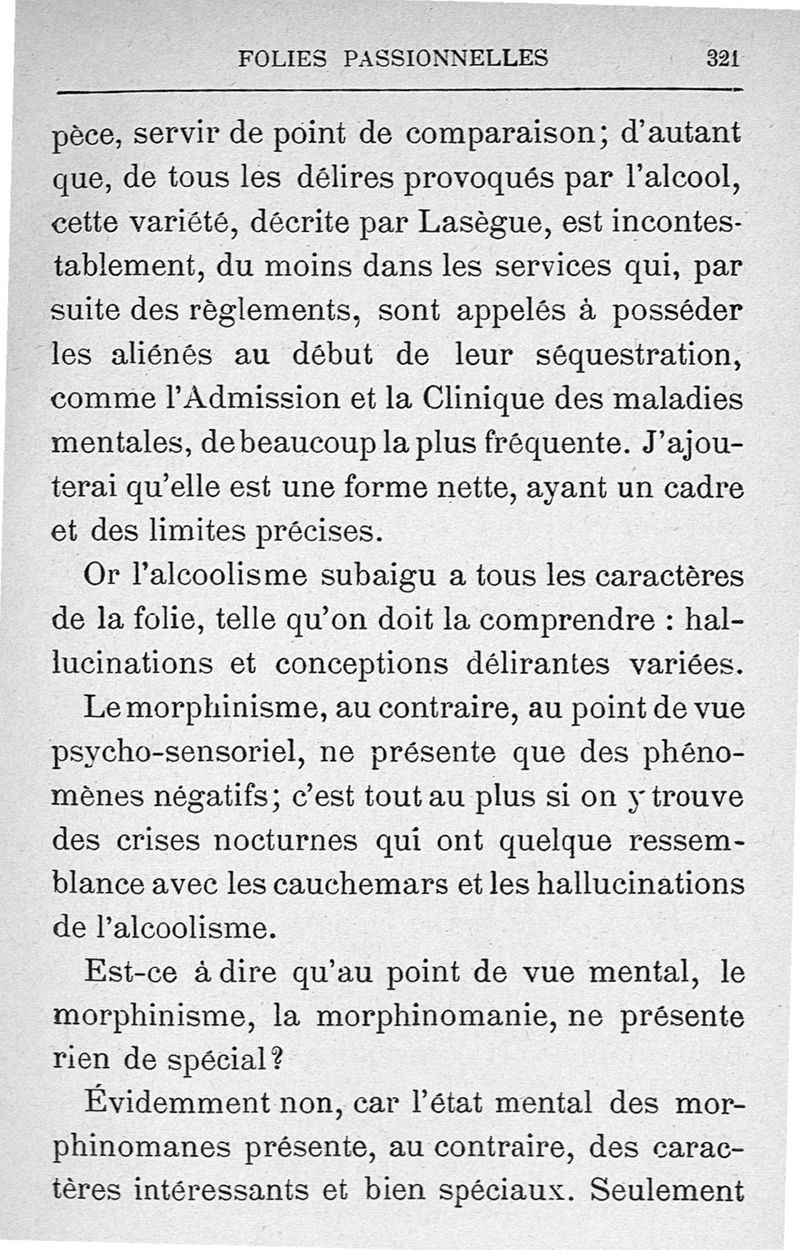 FOLIES PASSIONNELLES 321

pèce, servir de point de comparaison; d'autant que, de tous les délires provoqués par l'alcool, cette variété, décrite par Lasègue, est incontestablement, du moins dans les services qui, par suite des règlements, sont appelés à posséder les aliénés au début de leur séquestration, comme l'Admission et la Clinique des maladies mentales, de beaucoup la plus fréquente. J'ajouterai qu'elle est une forme nette, ayant un cadre et des limites précises.

Or l'alcoolisme subaigu a tous les caractères de la folie, telle qu'on doit la comprendre : hallucinations et conceptions délirantes variées.

Le morphinisme, au contraire, au point de vue psycho-sensoriel, ne présente que des phénomènes négatifs; c'est tout au plus si on y trouve des crises nocturnes qui ont quelque ressemblance avec les cauchemars et les hallucinations de l'alcoolisme.

Est-ce à dire qu'au point de vue mental, le morphinisme, la morphinomanie, ne présente rien de spécial?

Évidemment non, car l'état mental des morphinomanes présente, au contraire, des caractères intéressants et bien spéciaux. Seulement